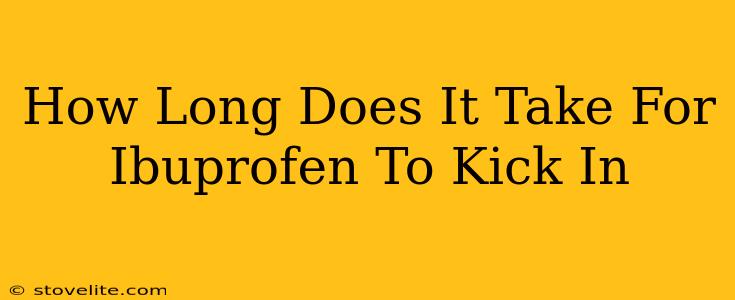 How Long Does It Take For Ibuprofen To Kick In

© stovelite.com